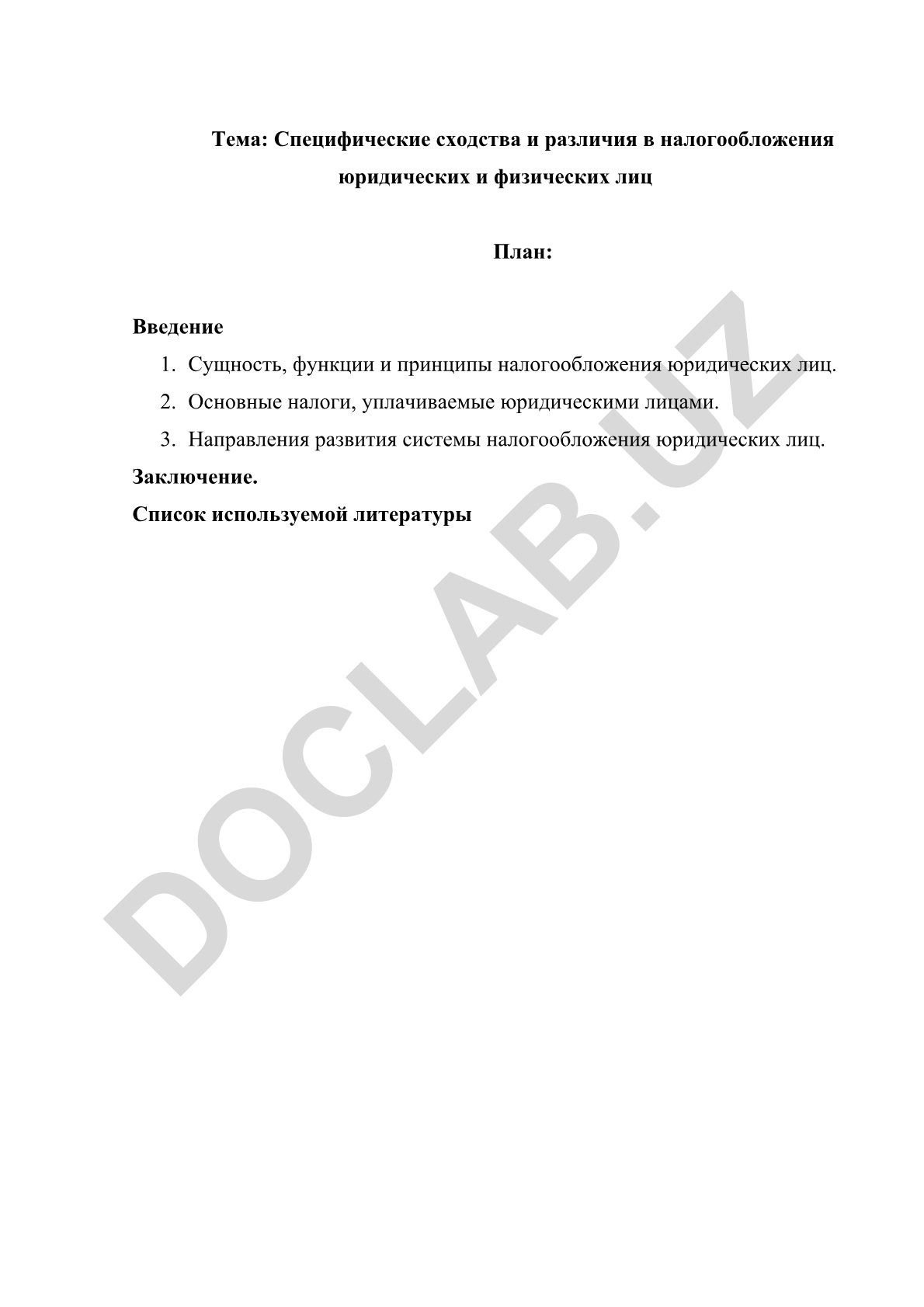 Тема: Специфические сходства и различия в налогообложения юридических и физических лиц

План:

Введение

1. Сущность, функции и принципы налогообложения юридических лиц.
2. Основные налоги, уплачиваемые юридическими лицами.
3. Направления развития системы налогообложения юридических лиц.

Заключение.

Список используемой литературы

DOCLAB.UZ